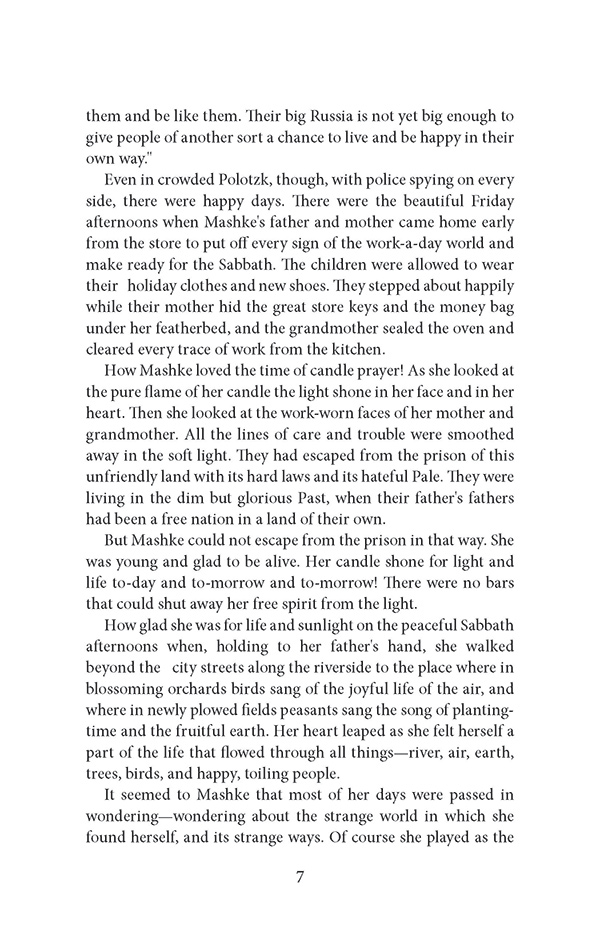 them and be like them. Their big Russia is not yet big enough to give people of another sort a chance to live and be happy in their own way."

Even in crowded Polotzk, though, with police spying on every side, there were happy days. There were the beautiful Friday afternoons when Mashke's father and mother came home early from the store to put off every sign of the work-a-day world and make ready for the Sabbath. The children were allowed to wear their holiday clothes and new shoes. They stepped about happily while their mother hid the great store keys and the money bag under her featherbed, and the grandmother sealed the oven and cleared every trace of work from the kitchen.

How Mashke loved the time of candle prayer! As she looked at the pure flame of her candle the light shone in her face and in her heart. Then she looked at the work-worn faces of her mother and grandmother. All the lines of care and trouble were smoothed away in the soft light. They had escaped from the prison of this unfriendly land with its hard laws and its hateful Pale. They were living in the dim but glorious Past, when their father's fathers had been a free nation in a land of their own.

But Mashke could not escape from the prison in that way. She was young and glad to be alive. Her candle shone for light and life to-day and to-morrow and to-morrow! There were no bars that could shut away her free spirit from the light.

How glad she was for life and sunlight on the peaceful Sabbath afternoons when, holding to her father's hand, she walked beyond the city streets along the riverside to the place where in blossoming orchards birds sang of the joyful life of the air, and where in newly plowed fields peasants sang the song of planting-time and the fruitful earth. Her heart leaped as she felt herself a part of the life that flowed through all things—river, air, earth, trees, birds, and happy, toiling people.

It seemed to Mashke that most of her days were passed in wondering—wondering about the strange world in which she found herself, and its strange ways. Of course she played as the

7